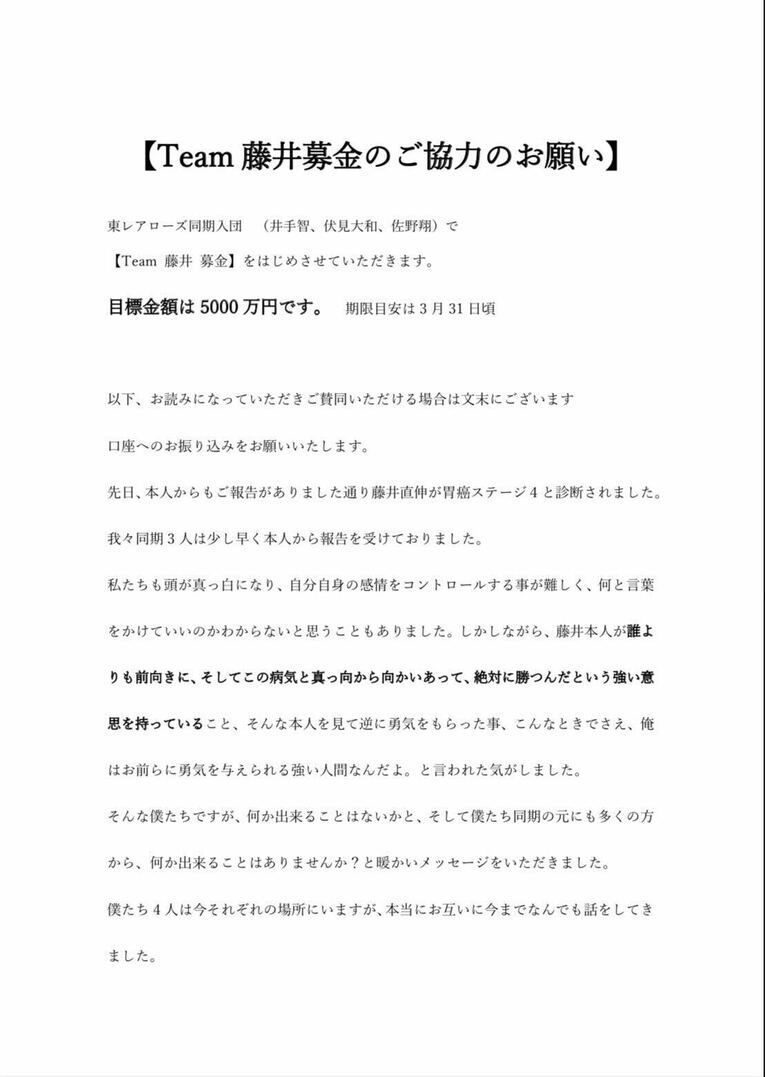 【Team 藤井募金のご協力のお願い】

東レアローズ同期入団　（井手智、伏見大和、佐野翔）で

【Team 藤井 募金】をはじめさせていただきます。

目標金額は 5000 万円です。　期限目安は 3 月 31 日頃

以下、お読みになっていただきご賛同いただける場合は文末にございます

口座へのお振り込みをお願いいたします。

先日、本人からもご報告がありました通り藤井直伸が胃癌ステージ 4 と診断されました。

我々同期 3 人は少し早く本人から報告を受けておりました。

私たちも頭が真っ白になり、自分自身の感情をコントロールする事が難しく、何と言葉をかけていいのかわからないと思うこともありました。しかしながら、藤井本人が誰よりも前向きに、そしてこの病気と真っ向から向かいあって、絶対に勝つんだという強い意思を持っていること、そんな本人を見て逆に勇気をもらった事、こんなときでさえ、俺はお前らに勇気を与えられる強い人間なんだよ。と言われた気がしました。

そんな僕たちですが、何か出来ることはないかと、そして僕たち同期の元にも多くの方から、何か出来ることはありませんか？と暖かいメッセージをいただきました。

僕たち 4 人は今それぞれの場所にいますが、本当にお互いに今までなんでも話をしてきました。